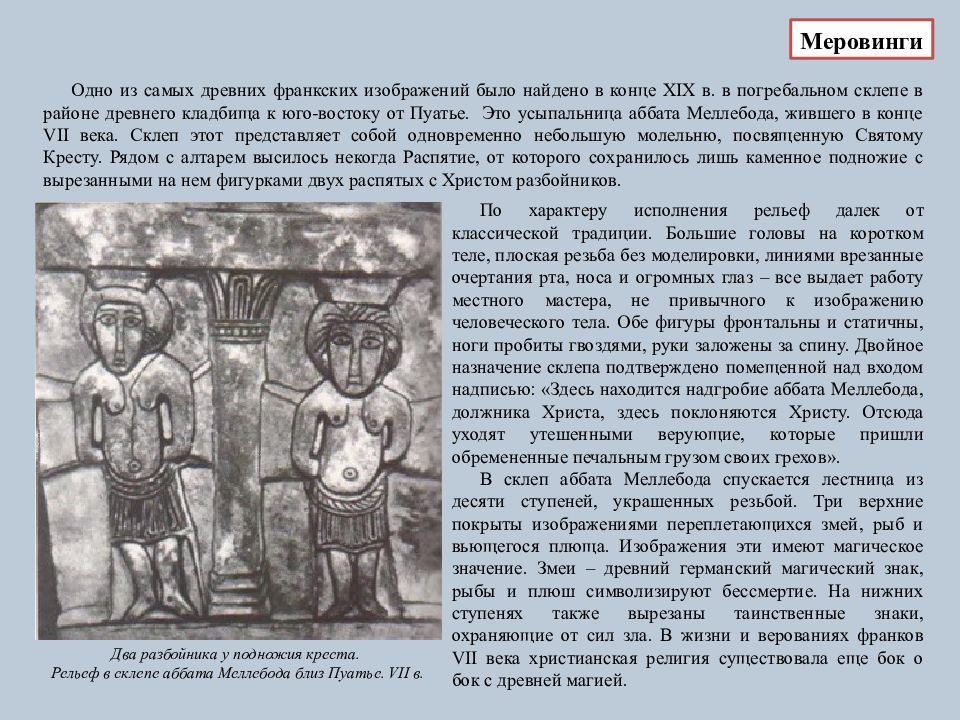 Меровинги

Одно из самых древних франкских изображений было найдено в конце XIX в. в погребальном склепе в районе древнего кладбища к юго-востоку от Пуатье. Это усыпальница аббата Меллебода, жившего в конце VII века. Склеп этот представляет собой одновременно небольшую молельню, посвященную Святому Кресту. Рядом с алтарем высилось некогда Распятие, от которого сохранилось лишь каменное подножие с вырезанными на нем фигурками двух распятых с Христом разбойников.

По характеру исполнения рельеф далек от классической традиции. Большие головы на коротком теле, плоская резьба без моделировки, линиями врезанные очертания рта, носа и огромных глаз – все выдает работу местного мастера, не привычного к изображению человеческого тела. Обе фигуры фронтальны и статичны, ноги пробиты гвоздями, руки заложены за спину. Двойное назначение склепа подтверждено помещенной над входом надписью: «Здесь находится надгробие аббата Меллебода, должника Христа, здесь поклоняются Христу. Отсюда уходят утешенными верующие, которые пришли обремененные печальным грузом своих грехов».

В склеп аббата Меллебода спускается лестница из десяти ступеней, украшенных резьбой. Три верхние покрыты изображениями переплетающихся змей, рыб и вьющегося плюща. Изображения эти имеют магическое значение. Змеи – древний германский магический знак, рыбы и плющ символизируют бессмертие. На нижних ступенях также вырезаны таинственные знаки, охраняющие от сил зла. В жизни и верованиях франков VII века христианская религия существовала еще бок о бок с древней магией.

Два разбойника у подножия креста.
Рельеф в склепе аббата Меллебода близ Пуатье. VII в.